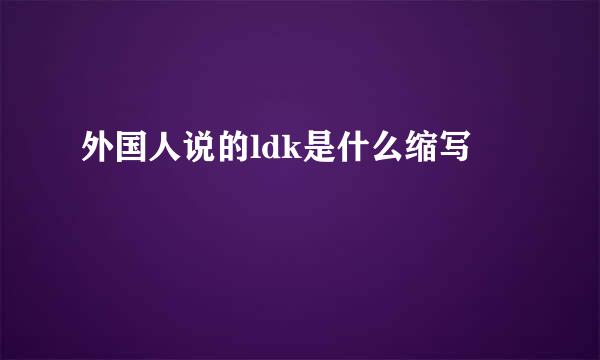 外国人说的ldk是什么缩写